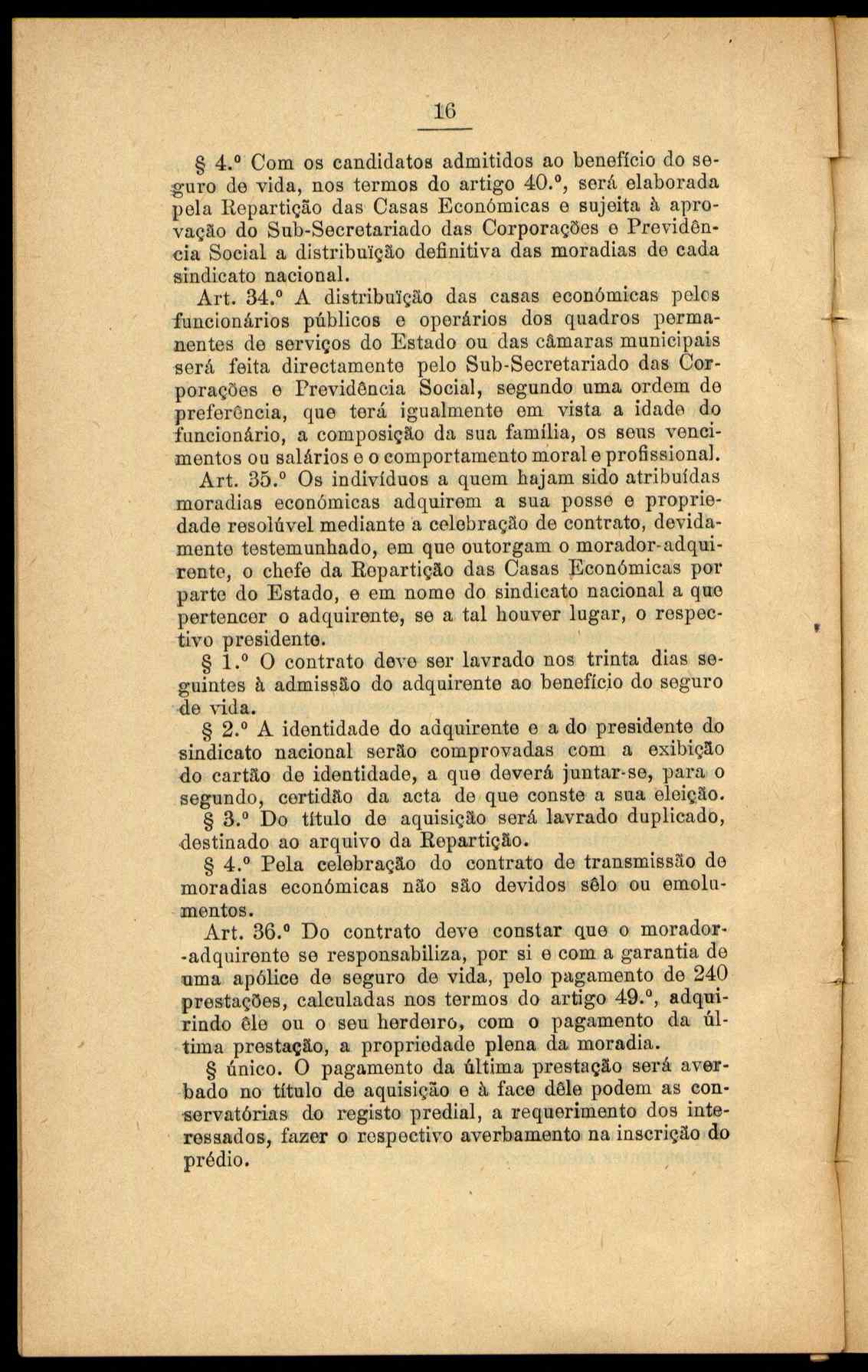 16

§ 4.º Com os candidatos admitidos ao benefício do seguro de vida, nos termos do artigo 40.º, será elaborada pela Repartição das Casas Económicas e sujeita à aprovação do Sub-Secretariado das Corporações e Previdência Social a distribuïção definitiva das moradias de cada sindicato nacional.

Art. 34.º A distribuïção das casas económicas pelos funcionários públicos e operários dos quadros permanentes de serviços do Estado ou das câmaras municipais será feita directamente pelo Sub-Secretariado das Corporações e Previdência Social, segundo uma ordem de preferência, que terá igualmente em vista a idade do funcionário, a composição da sua família, os seus vencimentos ou salários e o comportamento moral e profissional.

Art. 35.º Os indivíduos a quem hajam sido atribuídas moradias económicas adquirem a sua posse e propriedade resolúvel mediante a celebração de contrato, devidamente testemunhado, em que outorgam o morador-adquirente, o chefe da Repartição das Casas Económicas por parte do Estado, e em nome do sindicato nacional a que pertencer o adquirente, se a tal houver lugar, o respectivo presidente.

§ 1.º O contrato deve ser lavrado nos trinta dias seguintes à admissão do adquirente ao benefício do seguro de vida.

§ 2.º A identidade do adquirente e a do presidente do sindicato nacional serão comprovadas com a exibição do cartão de identidade, a que deverá juntar-se, para o segundo, certidão da acta de que conste a sua eleição.

§ 3.º Do título de aquisição será lavrado duplicado, destinado ao arquivo da Repartição.

§ 4.º Pela celebração do contrato de transmissão de moradias económicas não são devidos sêlo ou emolumentos.

Art. 36.º Do contrato deve constar que o morador-adquirente se responsabiliza, por si e com a garantia de uma apólice de seguro de vida, pelo pagamento de 240 prestações, calculadas nos termos do artigo 49.º, adquirindo êle ou o seu herdeiro, com o pagamento da última prestação, a propriedade plena da moradia.

§ único. O pagamento da última prestação será averbado no título de aquisição e à face dêle podem as conservatórias do registo predial, a requerimento dos interessados, fazer o respectivo averbamento na inscrição do prédio.